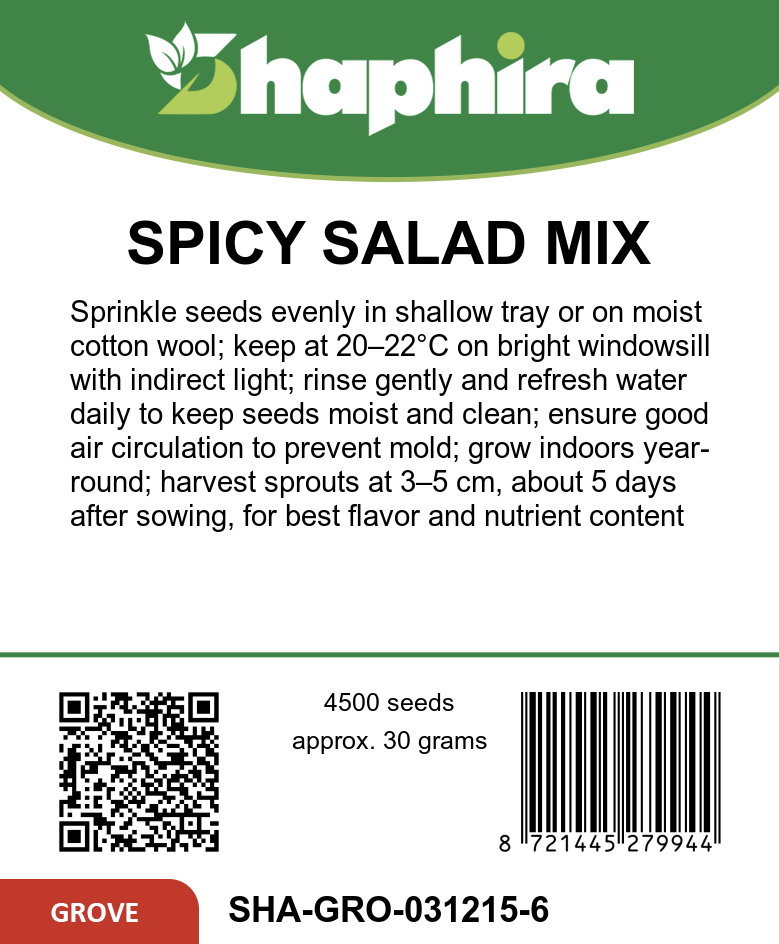 Shaphira

SPICY SALAD MIX

Sprinkle seeds evenly in shallow tray or on moist cotton wool; keep at 20–22°C on bright windowsill with indirect light; rinse gently and refresh water daily to keep seeds moist and clean; ensure good air circulation to prevent mold; grow indoors year-round; harvest sprouts at 3–5 cm, about 5 days after sowing, for best flavor and nutrient content

4500 seeds
approx. 30 grams

8 721445 279944

GROVE

SHA-GRO-031215-6